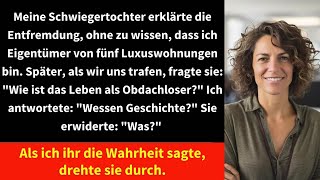 Meine Schwiegertochter erklärte die Entfremdung, ohne zu wissen, dass ich Eigentümer von fünf Luxuswohnungen bin. Später, als wir uns trafen, fragte sie: "Wie ist das Leben als Obdachloser?" Ich antwortete: "Wessen Geschichte?" Sie erwiderte: "Was?"

Als ich ihr die Wahrheit sagte, drehte sie durch.